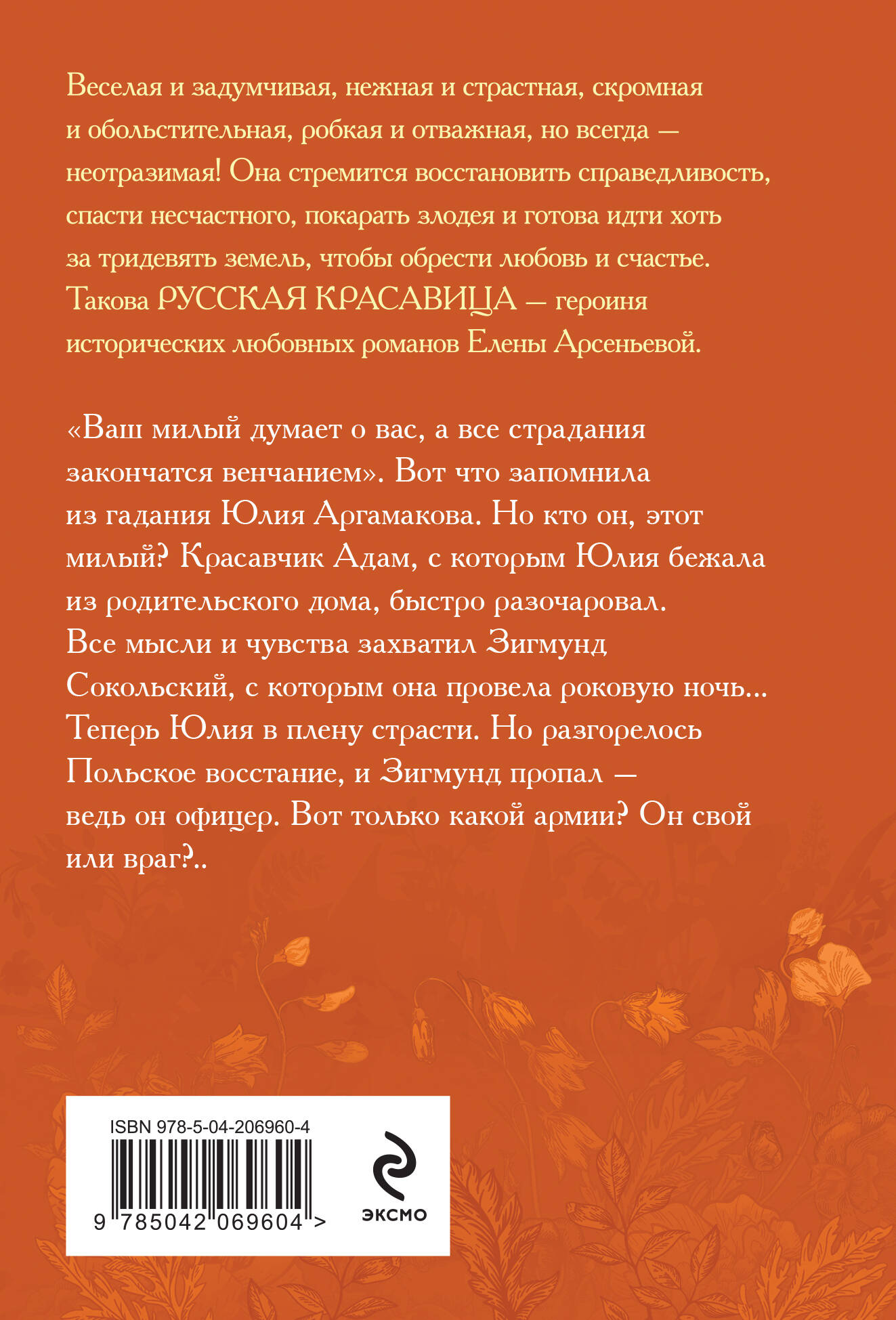 Веселая и задумчивая, нежная и страстная, скромная и обольстительная, робкая и отважная, но всегда — неотразимая! Она стремится восстановить справедливость, спасти несчастного, покарать злодея и готова идти хоть за тридевять земель, чтобы обрести любовь и счастье. Такова РУССКАЯ КРАСАВИЦА — героиня исторических любовных романов Елены Арсеньевой.

«Ваш милый думает о вас, а все страдания закончатся венчанием». Вот что запомнила из гадания Юлия Аргамакова. Но кто он, этот милый? Красавчик Адам, с которым Юлия бежала из родительского дома, быстро разочаровал. Все мысли и чувства захватил Зигмунд Сокольский, с которым она провела роковую ночь... Теперь Юлия в плену страсти. Но разгорелось Польское восстание, и Зигмунд пропал — ведь он офицер. Вот только какой армии? Он свой или враг?..

ISBN 978-5-04-206960-4

9 785042 069604 >

ЭКСМО